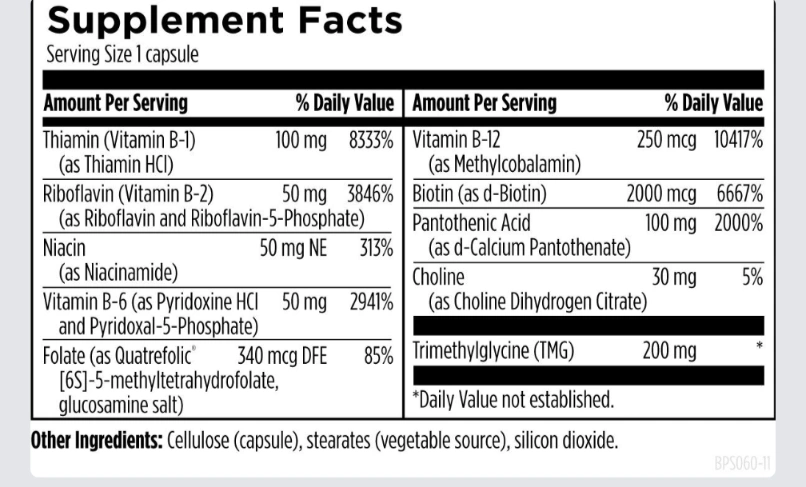 Supplement Facts
Serving Size 1 capsule

| Amount Per Serving | | % Daily Value |
|---|---|---|
| Thiamin (Vitamin B-1) (as Thiamin HCl) | 100 mg | 8333% |
| Riboflavin (Vitamin B-2) (as Riboflavin and Riboflavin-5-Phosphate) | 50 mg | 3846% |
| Niacin (as Niacinamide) | 50 mg NE | 313% |
| Vitamin B-6 (as Pyridoxine HCl and Pyridoxal-5-Phosphate) | 50 mg | 2941% |
| Folate (as Quatrefolic® [6S]-5-methyltetrahydrofolate, glucosamine salt) | 340 mcg DFE | 85% |

| Amount Per Serving | | % Daily Value |
|---|---|---|
| Vitamin B-12 (as Methylcobalamin) | 250 mcg | 10417% |
| Biotin (as d-Biotin) | 2000 mcg | 6667% |
| Pantothenic Acid (as d-Calcium Pantothenate) | 100 mg | 2000% |
| Choline (as Choline Dihydrogen Citrate) | 30 mg | 5% |
| Trimethylglycine (TMG) | 200 mg | * |

*Daily Value not established.

Other Ingredients: Cellulose (capsule), stearates (vegetable source), silicon dioxide.

BPS060-11